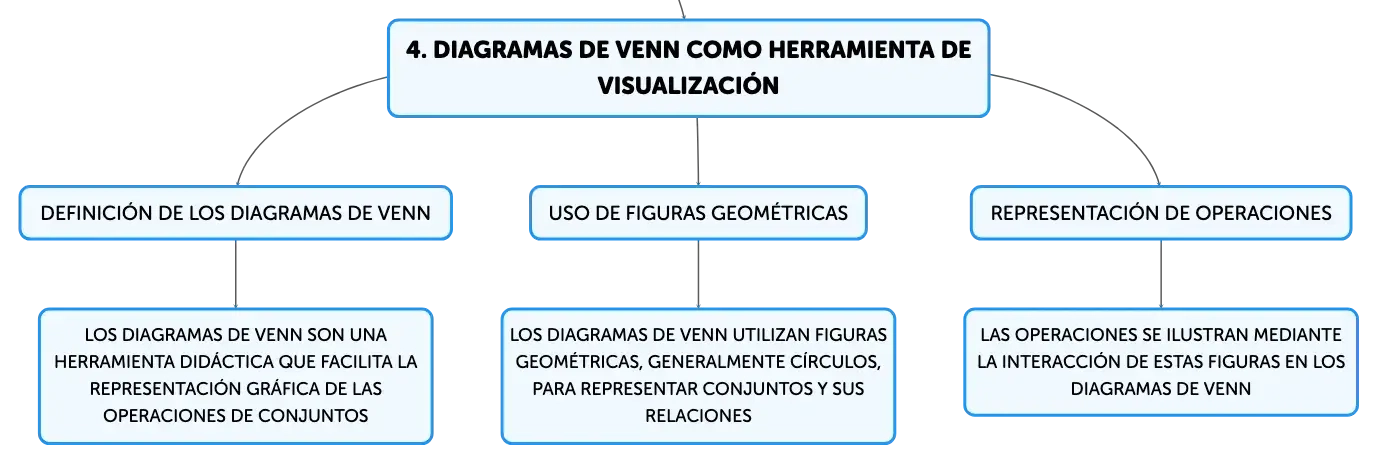 4. DIAGRAMAS DE VENN COMO HERRAMIENTA DE VISUALIZACIÓN

DEFINICIÓN DE LOS DIAGRAMAS DE VENN

LOS DIAGRAMAS DE VENN SON UNA HERRAMIENTA DIDÁCTICA QUE FACILITA LA REPRESENTACIÓN GRÁFICA DE LAS OPERACIONES DE CONJUNTOS

USO DE FIGURAS GEOMÉTRICAS

LOS DIAGRAMAS DE VENN UTILIZAN FIGURAS GEOMÉTRICAS, GENERALMENTE CÍRCULOS, PARA REPRESENTAR CONJUNTOS Y SUS RELACIONES

REPRESENTACIÓN DE OPERACIONES

LAS OPERACIONES SE ILUSTRAN MEDIANTE LA INTERACCIÓN DE ESTAS FIGURAS EN LOS DIAGRAMAS DE VENN